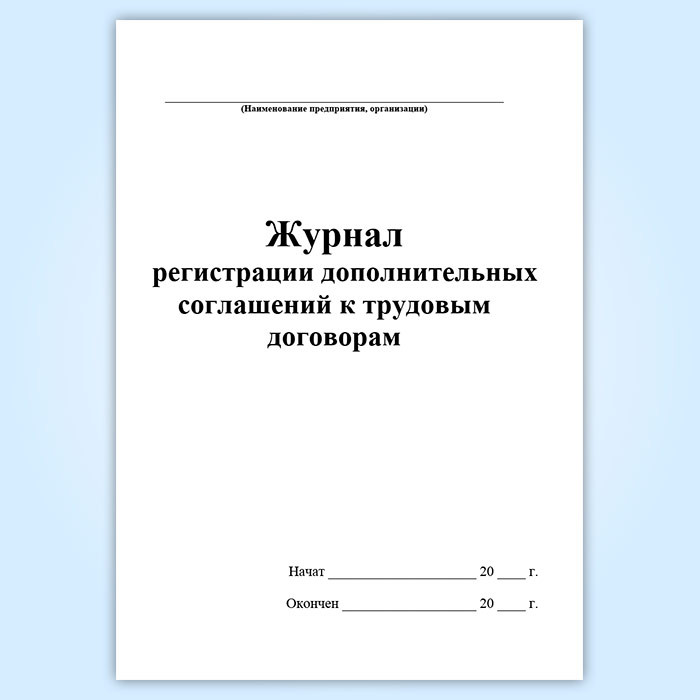 ____
(Наименование предприятия, организации)

Журнал
регистрации дополнительных
соглашений к трудовым
договорам

Начат ____ 20 ____ г.

Окончен ____ 20 ____ г.